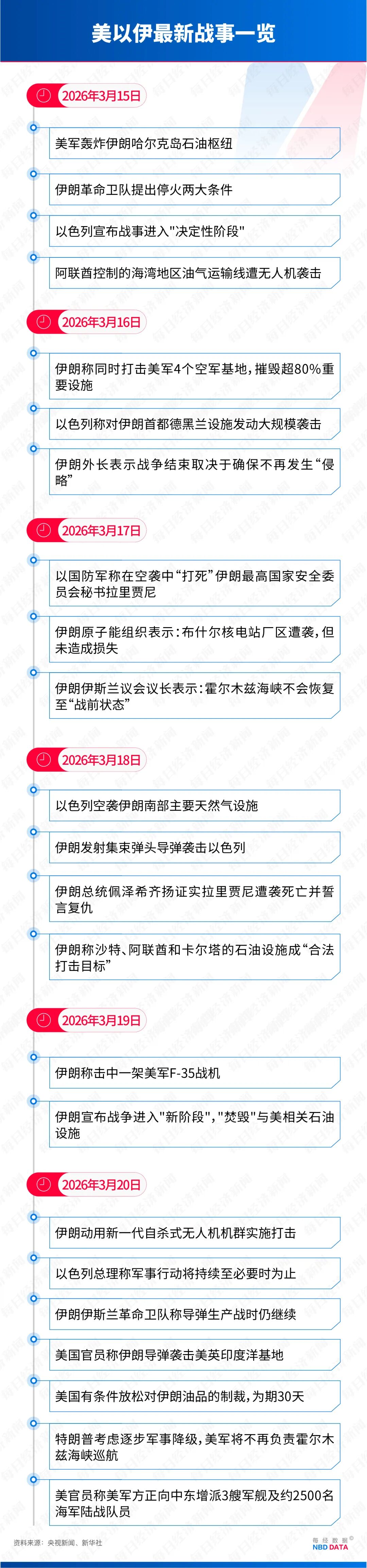 美以伊最新战事一览

2026年3月15日

美军轰炸伊朗哈尔克岛石油枢纽

伊朗革命卫队提出停火两大条件

以色列宣布战事进入"决定性阶段"

阿联酋控制的海湾地区油气运输线遭无人机袭击

2026年3月16日

伊朗称同时打击美军4个空军基地，摧毁超80%重要设施

以色列称对伊朗首都德黑兰设施发动大规模袭击

伊朗外长表示战争结束取决于确保不再发生“侵略”

2026年3月17日

以国防军称在空袭中“打死”伊朗最高国家安全委员会秘书拉里贾尼

伊朗原子能组织表示：布什尔核电站厂区遭袭，但未造成损失

伊朗伊斯兰议会议长表示：霍尔木兹海峡不会恢复至“战前状态”

2026年3月18日

以色列空袭伊朗南部主要天然气设施

伊朗发射集束弹头导弹袭击以色列

伊朗总统佩泽希齐扬证实拉里贾尼遭袭死亡并誓言复仇

伊朗称沙特、阿联酋和卡尔塔的石油设施成“合法打击目标”

2026年3月19日

伊朗称击中一架美军F-35战机

伊朗宣布战争进入"新阶段"，"焚毁"与美相关石油设施

2026年3月20日

伊朗动用新一代自杀式无人机机群实施打击

以色列总理称军事行动将持续至必要时为止

伊朗伊斯兰革命卫队称导弹生产战时仍继续

美国官员称伊朗导弹袭击美英印度洋基地

美国有条件放松对伊朗油品的制裁，为期30天

特朗普考虑逐步军事降级，美军将不再负责霍尔木兹海峡巡航

美官员称美军方正向中东增派3艘军舰及约2500名海军陆战队员

资料来源：央视新闻、新华社

每经数据
NBD DATA